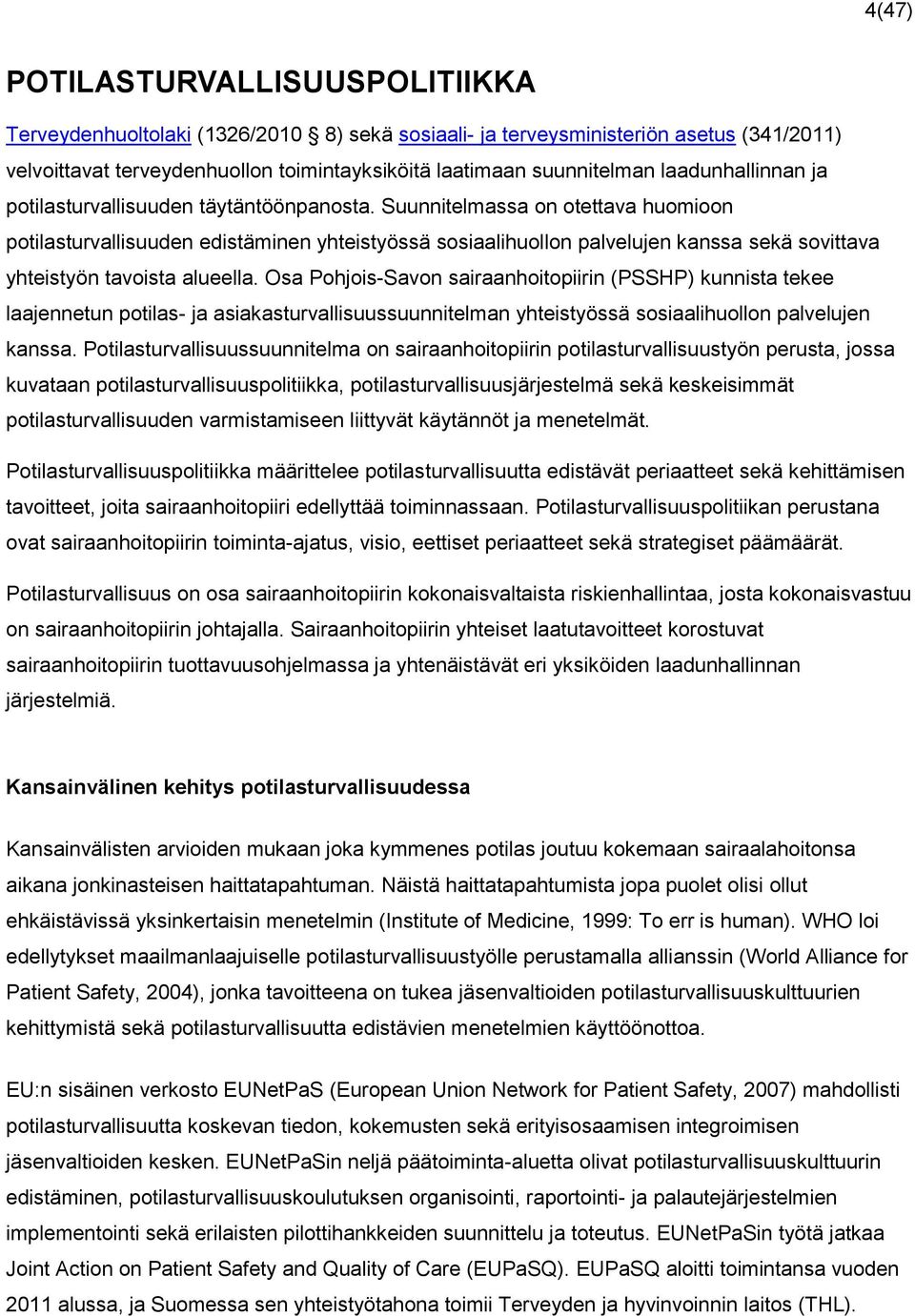 4(47)

POTILASTURVALLISUUSPOLITIIKKA

Terveydenhuoltolaki (1326/2010 8) sekä sosiaali- ja terveysministeriön asetus (341/2011) velvoittavat terveydenhuollon toimintayksiköitä laatimaan suunnitelman laadunhallinnan ja potilasturvallisuuden täytäntöönpanosta. Suunnitelmassa on otettava huomioon potilasturvallisuuden edistäminen yhteistyössä sosiaalihuollon palvelujen kanssa sekä sovittava yhteistyön tavoista alueella. Osa Pohjois-Savon sairaanhoitopiirin (PSSHP) kunnista tekee laajennetun potilas- ja asiakasturvallisuussuunnitelman yhteistyössä sosiaalihuollon palvelujen kanssa. Potilasturvallisuussuunnitelma on sairaanhoitopiirin potilasturvallisuustyön perusta, jossa kuvataan potilasturvallisuuspolitiikka, potilasturvallisuusjärjestelmä sekä keskeisimmät potilasturvallisuuden varmistamiseen liittyvät käytännöt ja menetelmät.

Potilasturvallisuuspolitiikka määrittelee potilasturvallisuutta edistävät periaatteet sekä kehittämisen tavoitteet, joita sairaanhoitopiiri edellyttää toiminnassaan. Potilasturvallisuuspolitiikan perustana ovat sairaanhoitopiirin toiminta-ajatus, visio, eettiset periaatteet sekä strategiset päämäärät.

Potilasturvallisuus on osa sairaanhoitopiirin kokonaisvaltaista riskienhallintaa, josta kokonaisvastuu on sairaanhoitopiirin johtajalla. Sairaanhoitopiirin yhteiset laatutavoitteet korostuvat sairaanhoitopiirin tuottavuusohjelmassa ja yhtenäistävät eri yksiköiden laadunhallinnan järjestelmiä.

Kansainvälinen kehitys potilasturvallisuudessa

Kansainvälisten arvioiden mukaan joka kymmenes potilas joutuu kokemaan sairaalahoitonsa aikana jonkinasteisen haittatapahtuman. Näistä haittatapahtumista jopa puolet olisi ollut ehkäistävissä yksinkertaisin menetelmin (Institute of Medicine, 1999: To err is human). WHO loi edellytykset maailmanlaajuiselle potilasturvallisuustyölle perustamalla allianssin (World Alliance for Patient Safety, 2004), jonka tavoitteena on tukea jäsenvaltioiden potilasturvallisuuskulttuurien kehittymistä sekä potilasturvallisuutta edistävien menetelmien käyttöönottoa.

EU:n sisäinen verkosto EUNetPaS (European Union Network for Patient Safety, 2007) mahdollisti potilasturvallisuutta koskevan tiedon, kokemusten sekä erityisosaamisen integroimisen jäsenvaltioiden kesken. EUNetPaSin neljä päätoiminta-aluetta olivat potilasturvallisuuskulttuurin edistäminen, potilasturvallisuuskoulutuksen organisointi, raportointi- ja palautejärjestelmien implementointi sekä erilaisten pilottihankkeiden suunnittelu ja toteutus. EUNetPaSin työtä jatkaa Joint Action on Patient Safety and Quality of Care (EUPaSQ). EUPaSQ aloitti toimintansa vuoden 2011 alussa, ja Suomessa sen yhteistyötahona toimii Terveyden ja hyvinvoinnin laitos (THL).